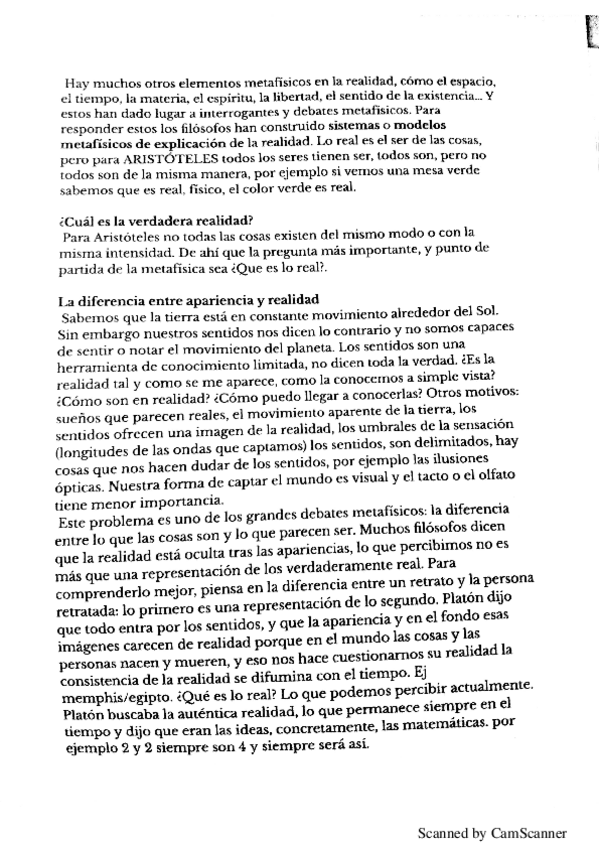 Hay muchos otros elementos metafísicos en la realidad, cómo el espacio, el tiempo, la materia, el espíritu, la libertad, el sentido de la existencia... Y estos han dado lugar a interrogantes y debates metafísicos. Para responder estos los filósofos han construido sistemas o modelos metafísicos de explicación de la realidad. Lo real es el ser de las cosas, pero para ARISTÓTELES todos los seres tienen ser, todos son, pero no todos son de la misma manera, por ejemplo si vemos una mesa verde sabemos que es real, físico, el color verde es real.

¿Cuál es la verdadera realidad?
Para Aristóteles no todas las cosas existen del mismo modo o con la misma intensidad. De ahí que la pregunta más importante, y punto de partida de la metafísica sea ¿Que es lo real?.

La diferencia entre apariencia y realidad
Sabemos que la tierra está en constante movimiento alrededor del Sol. Sin embargo nuestros sentidos nos dicen lo contrario y no somos capaces de sentir o notar el movimiento del planeta. Los sentidos son una herramienta de conocimiento limitada, no dicen toda la verdad. ¿Es la realidad tal y como se me aparece, como la conocemos a simple vista? ¿Cómo son en realidad? ¿Cómo puedo llegar a conocerlas? Otros motivos: sueños que parecen reales, el movimiento aparente de la tierra, los sentidos ofrecen una imagen de la realidad, los umbrales de la sensación (longitudes de las ondas que captamos) los sentidos, son delimitados, hay cosas que nos hacen dudar de los sentidos, por ejemplo las ilusiones ópticas. Nuestra forma de captar el mundo es visual y el tacto o el olfato tiene menor importancia.
Este problema es uno de los grandes debates metafísicos: la diferencia entre lo que las cosas son y lo que parecen ser. Muchos filósofos dicen que la realidad está oculta tras las apariencias, lo que percibimos no es más que una representación de los verdaderamente real. Para comprenderlo mejor, piensa en la diferencia entre un retrato y la persona retratada: lo primero es una representación de lo segundo. Platón dijo que todo entra por los sentidos, y que la apariencia y en el fondo esas imágenes carecen de realidad porque en el mundo las cosas y las personas nacen y mueren, y eso nos hace cuestionarnos su realidad la consistencia de la realidad se difumina con el tiempo. Ej memphis/egipto. ¿Qué es lo real? Lo que podemos percibir actualmente. Platón buscaba la auténtica realidad, lo que permanece siempre en el tiempo y dijo que eran las ideas, concretamente, las matemáticas. por ejemplo 2 y 2 siempre son 4 y siempre será así.

Scanned by CamScanner